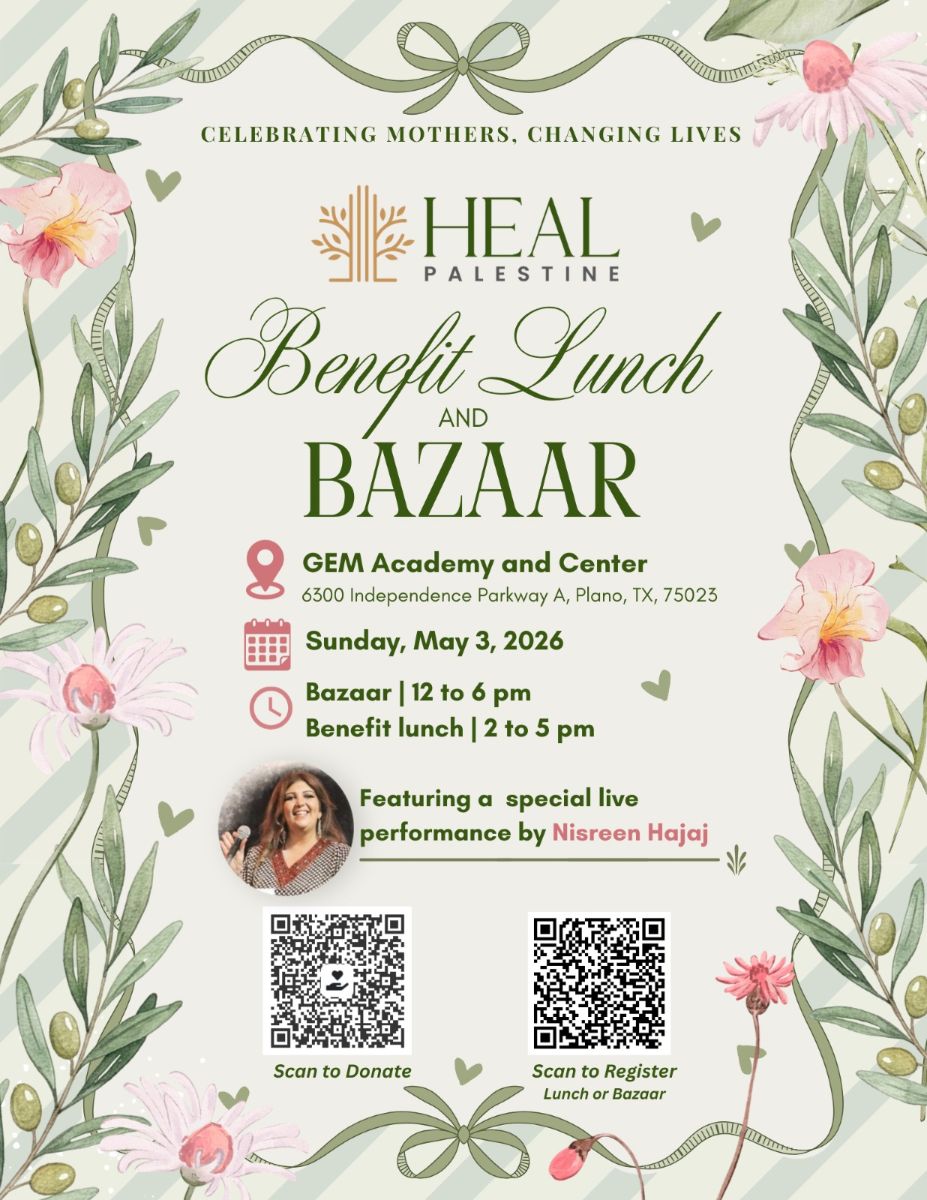 CELEBRATING MOTHERS, CHANGING LIVES

HEAL
PALESTINE

Benefit Lunch
AND
BAZAAR

GEM Academy and Center
6300 Independence Parkway A, Plano, TX, 75023

Sunday, May 3, 2026

Bazaar | 12 to 6 pm
Benefit lunch | 2 to 5 pm

Featuring a special live performance by Nisreen Hajaj

Scan to Donate

Scan to Register
Lunch or Bazaar